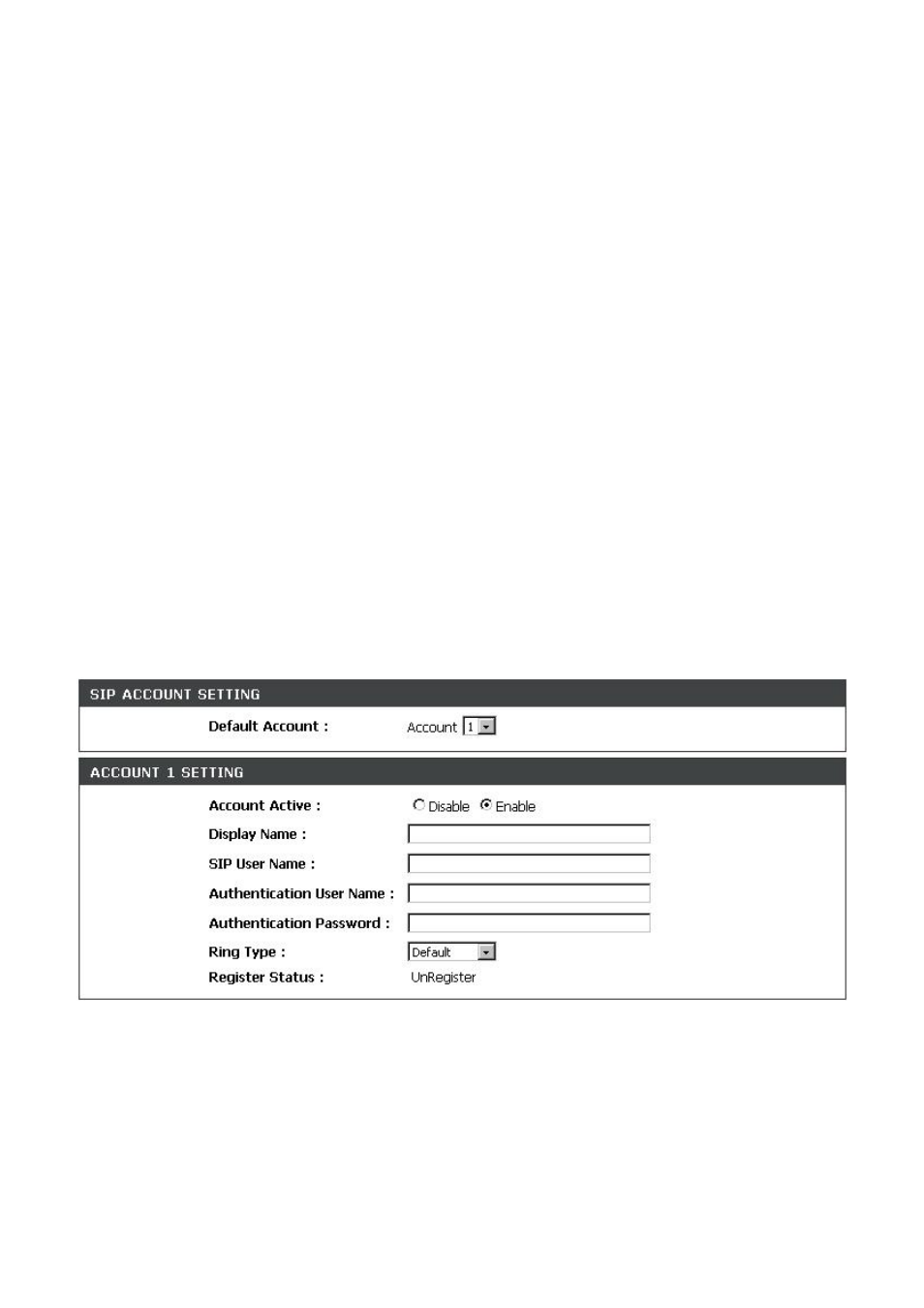 SIP ACCOUNT SETTING

Default Account : Account 1

ACCOUNT 1 SETTING

Account Active : Disable Enable

Display Name :

SIP User Name :

Authentication User Name :

Authentication Password :

Ring Type : Default

Register Status : UnRegister